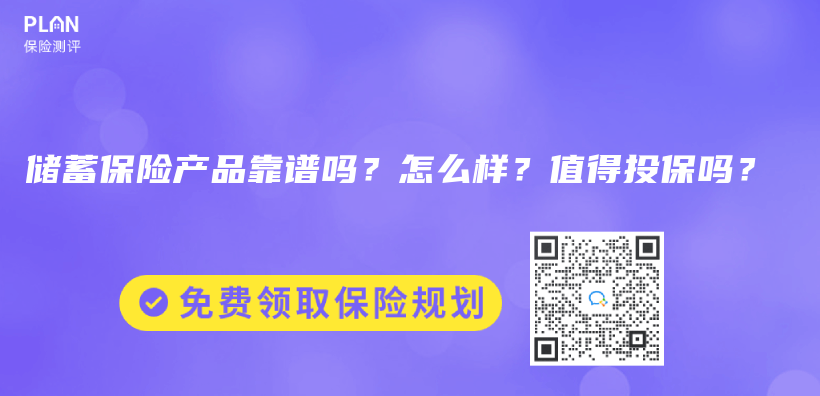 PLAN
保险测评

储蓄保险产品靠谱吗？怎么样？值得投保吗？

免费领取保险规划